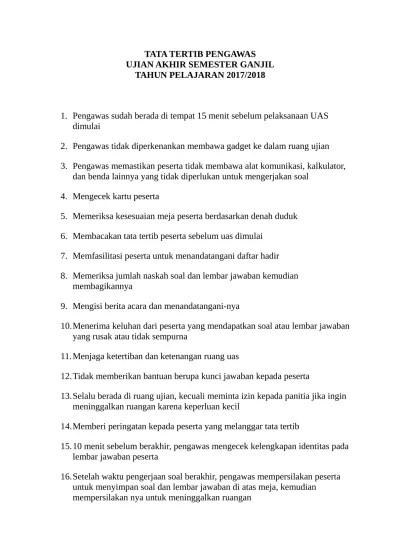 TATA TERTIB PENGAWAS
UJIAN AKHIR SEMESTER GANJIL
TAHUN PELAJARAN 2017/2018

1. Pengawas sudah berada di tempat 15 menit sebelum pelaksanaan UAS dimulai

2. Pengawas tidak diperkenankan membawa gadget ke dalam ruang ujian

3. Pengawas memastikan peserta tidak membawa alat komunikasi, kalkulator, dan benda lainnya yang tidak diperlukan untuk mengerjakan soal

4. Mengecek kartu peserta

5. Memeriksa kesesuaian meja peserta berdasarkan denah duduk

6. Membacakan tata tertib peserta sebelum uas dimulai

7. Memfasilitasi peserta untuk menandatangani daftar hadir

8. Memeriksa jumlah naskah soal dan lembar jawaban kemudian membagikannya

9. Mengisi berita acara dan menandatangani-nya

10. Menerima keluhan dari peserta yang mendapatkan soal atau lembar jawaban yang rusak atau tidak sempurna

11. Menjaga ketertiban dan ketenangan ruang uas

12. Tidak memberikan bantuan berupa kunci jawaban kepada peserta

13. Selalu berada di ruang ujian, kecuali meminta izin kepada panitia jika ingin meninggalkan ruangan karena keperluan kecil

14. Memberi peringatan kepada peserta yang melanggar tata tertib

15. 10 menit sebelum berakhir, pengawas mengecek kelengkapan identitas pada lembar jawaban peserta

16. Setelah waktu pengerjaan soal berakhir, pengawas mempersilakan peserta untuk menyimpan soal dan lembar jawaban di atas meja, kemudian mempersilakan nya untuk meninggalkan ruangan